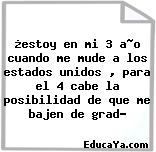 żestoy en mi 3 a~o cuando me mude a los estados unidos , para el 4 cabe la posibilidad de que me bajen de grad-

EducaYa.com